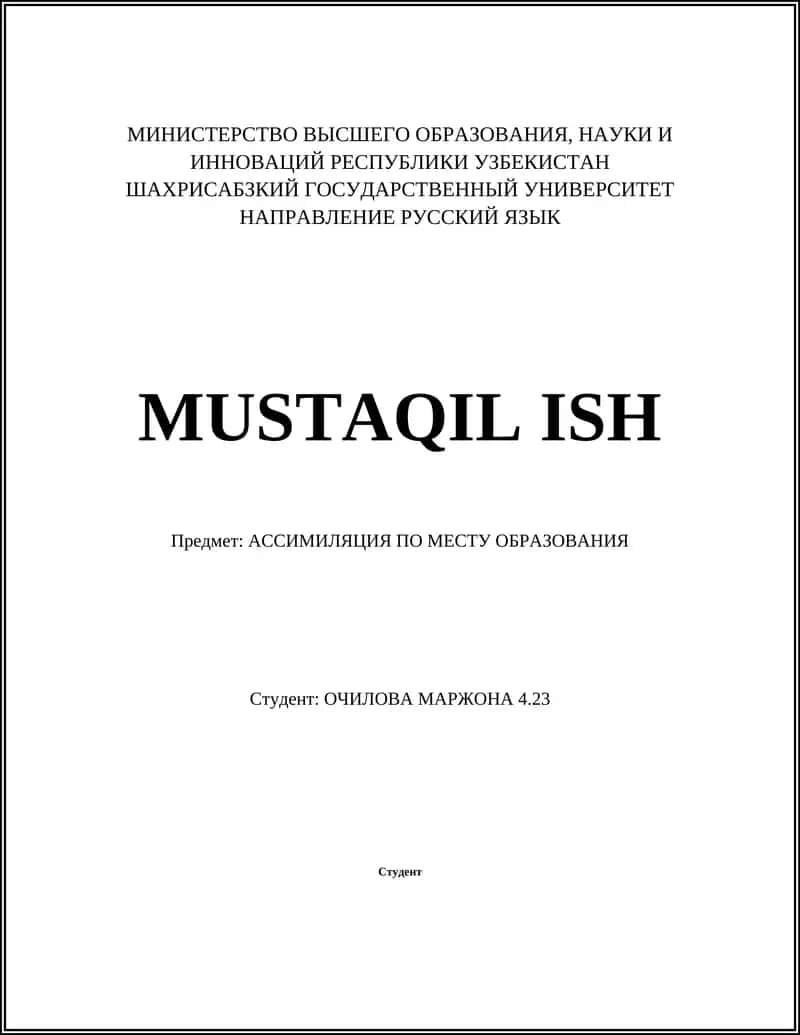 МИНИСТЕРСТВО ВЫСШЕГО ОБРАЗОВАНИЯ, НАУКИ И ИННОВАЦИЙ РЕСПУБЛИКИ УЗБЕКИСТАН
ШАХРИСАБЗКИЙ ГОСУДАРСТВЕННЫЙ УНИВЕРСИТЕТ
НАПРАВЛЕНИЕ РУССКИЙ ЯЗЫК

MUSTAQIL ISH

Предмет: АССИМИЛЯЦИЯ ПО МЕСТУ ОБРАЗОВАНИЯ

Студент: ОЧИЛОВА МАРЖОНА 4.23

Студент